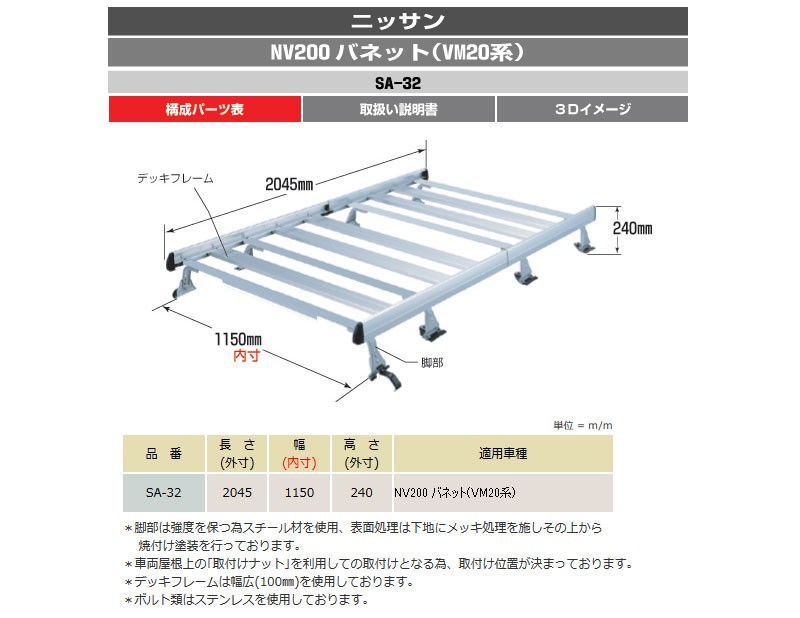 ニッサン

NV200 バネット(VM20系)

SA-32

構成パーツ表

取扱い説明書

3Dイメージ

デッキフレーム

2045㎜

240㎜

1150㎜
内寸

脚部

単位 = m/m

| 品　番 | 長　さ (外寸) | 幅 (内寸) | 高　さ (外寸) | 適用車種 |
|---|---|---|---|---|
| SA-32 | 2045 | 1150 | 240 | NV200 バネット(VM20系) |

＊脚部は強度を保つ為スチール材を使用、表面処理は下地にメッキ処理を施しその上から焼付け塗装を行っております。
＊車両屋根上の「取付けナット」を利用しての取付けとなる為、取付け位置が決まっております。
＊デッキフレームは幅広(100㎜)を使用しております。
＊ボルト類はステンレスを使用しております。